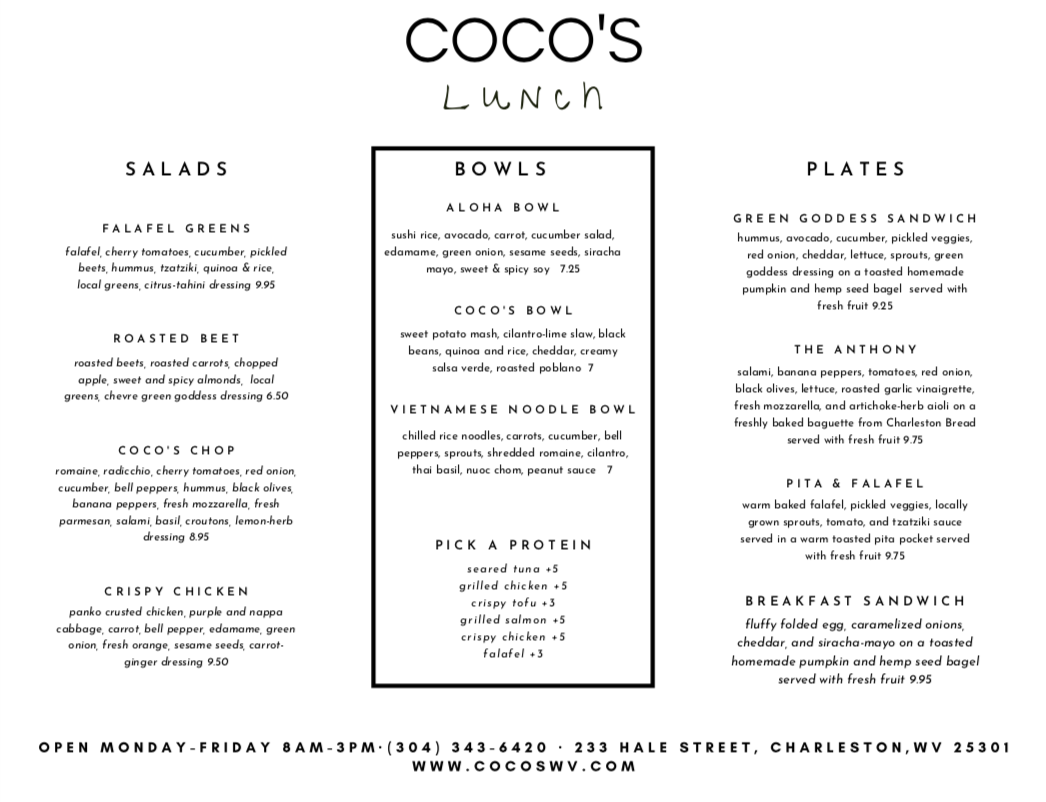 COCO'S
Lunch

SALADS

FALAFEL GREENS
falafel, cherry tomatoes, cucumber, pickled beets, hummus, tzatziki, quinoa & rice, local greens, citrus-tahini dressing 9.95

ROASTED BEET
roasted beets, roasted carrots, chopped apple, sweet and spicy almonds, local greens, chevre green goddess dressing 6.50

COCO'S CHOP
romaine, radicchio, cherry tomatoes, red onion, cucumber, bell peppers, hummus, black olives, banana peppers, fresh mozzarella, fresh parmesan, salami, basil, croutons, lemon-herb dressing 8.95

CRISPY CHICKEN
panko crusted chicken, purple and nappa cabbage, carrot, bell pepper, edamame, green onion, fresh orange, sesame seeds, carrot-ginger dressing 9.50

BOWLS

ALOHA BOWL
sushi rice, avocado, carrot, cucumber salad, edamame, green onion, sesame seeds, siracha mayo, sweet & spicy soy 7.25

COCO'S BOWL
sweet potato mash, cilantro-lime slaw, black beans, quinoa and rice, cheddar, creamy salsa verde, roasted poblano 7

VIETNAMESE NOODLE BOWL
chilled rice noodles, carrots, cucumber, bell peppers, sprouts, shredded romaine, cilantro, thai basil, nuoc chom, peanut sauce 7

PICK A PROTEIN
seared tuna +5
grilled chicken +5
crispy tofu +3
grilled salmon +5
crispy chicken +5
falafel +3

PLATES

GREEN GODDESS SANDWICH
hummus, avocado, cucumber, pickled veggies, red onion, cheddar, lettuce, sprouts, green goddess dressing on a toasted homemade pumpkin and hemp seed bagel served with fresh fruit 9.25

THE ANTHONY
salami, banana peppers, tomatoes, red onion, black olives, lettuce, roasted garlic vinaigrette, fresh mozzarella, and artichoke-herb aioli on a freshly baked baguette from Charleston Bread served with fresh fruit 9.75

PITA & FALAFEL
warm baked falafel, pickled veggies, locally grown sprouts, tomato, and tzatziki sauce served in a warm toasted pita pocket served with fresh fruit 9.75

BREAKFAST SANDWICH
fluffy folded egg, caramelized onions, cheddar, and siracha-mayo on a toasted homemade pumpkin and hemp seed bagel served with fresh fruit 9.95

OPEN MONDAY-FRIDAY 8AM-3PM·(304) 343-6420 · 233 HALE STREET, CHARLESTON,WV 25301
WWW.COCOSWV.COM